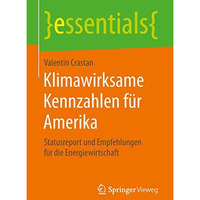 }essentials{

Valentin Crastan

Klimawirksame Kennzahlen für Amerika

Statusreport und Empfehlungen für die Energiewirtschaft

Springer Vieweg